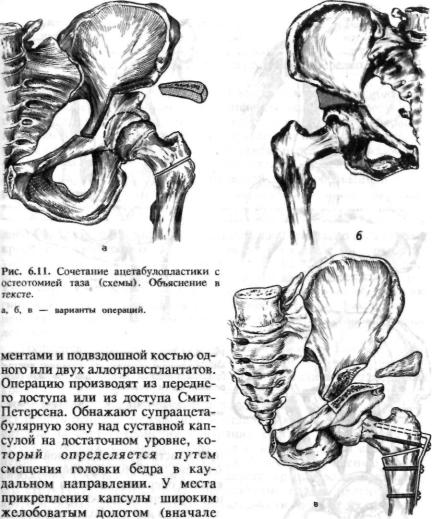 а

б

Рис. 6.11. Сочетание ацетабулопластики с остеотомией таза (схемы). Объяснение в тексте.

а, б, в — варианты операций.

ментами и подвздошной костью одного или двух аллотрансплантатов. Операцию производят из переднего доступа или из доступа Смит-Петерсена. Обнажают супраацетабулярную зону над суставной капсулой на достаточном уровне, который определяется путем смещения головки бедра в каудальном направлении. У места прикрепления капсулы широким желобоватым долотом (вначале

в